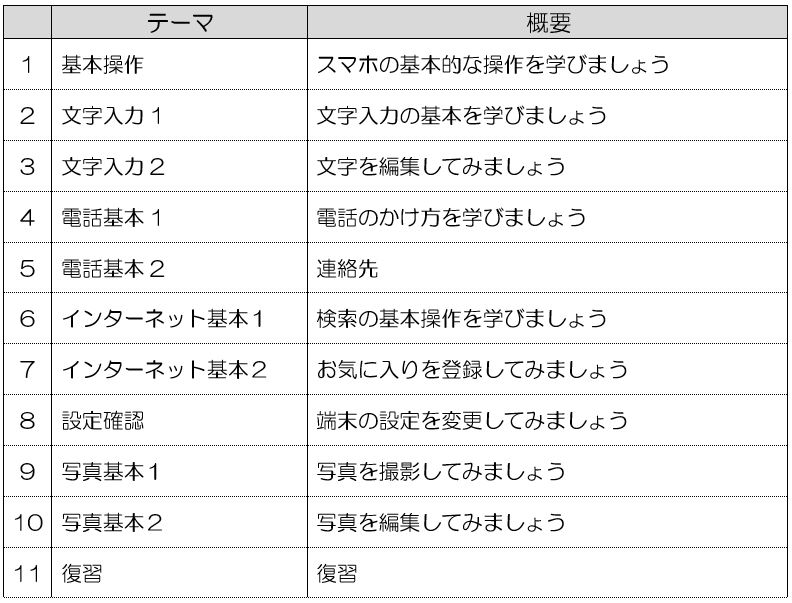 |  | テーマ | 概要 |
|---|---|---|
| 1 | 基本操作 | スマホの基本的な操作を学びましょう |
| 2 | 文字入力１ | 文字入力の基本を学びましょう |
| 3 | 文字入力２ | 文字を編集してみましょう |
| 4 | 電話基本１ | 電話のかけ方を学びましょう |
| 5 | 電話基本２ | 連絡先 |
| 6 | インターネット基本1 | 検索の基本操作を学びましょう |
| 7 | インターネット基本2 | お気に入りを登録してみましょう |
| 8 | 設定確認 | 端末の設定を変更してみましょう |
| 9 | 写真基本１ | 写真を撮影してみましょう |
| 10 | 写真基本２ | 写真を編集してみましょう |
| 11 | 復習 | 復習 |